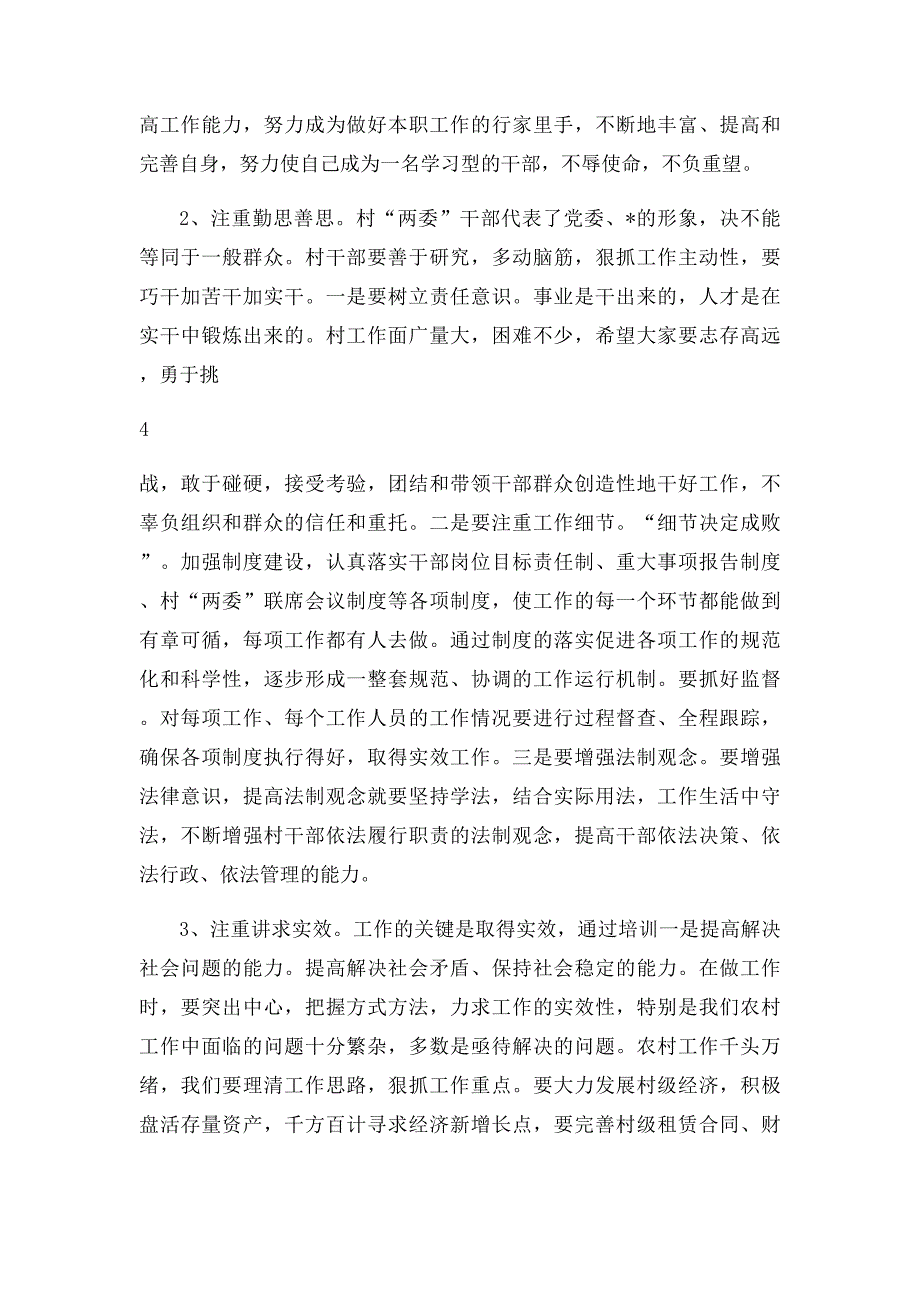 高工作能力，努力成为做好本职工作的行家里手，不断地丰富、提高和完善自身，努力使自己成为一名学习型的干部，不辱使命，不负重望。

2、注重勤思善思。村“两委”干部代表了党委、*的形象，决不能等同于一般群众。村干部要善于研究，多动脑筋，狠抓工作主动性，要巧干加苦干加实干。一是要树立责任意识。事业是干出来的，人才是在实干中锻炼出来的。村工作面广量大，困难不少，希望大家要志存高远，勇于挑

4

战，敢于碰硬，接受考验，团结和带领干部群众创造性地干好工作，不辜负组织和群众的信任和重托。二是要注重工作细节。“细节决定成败”。加强制度建设，认真落实干部岗位目标责任制、重大事项报告制度、村“两委”联席会议制度等各项制度，使工作的每一个环节都能做到有章可循，每项工作都有人去做。通过制度的落实促进各项工作的规范化和科学性，逐步形成一整套规范、协调的工作运行机制。要抓好监督。对每项工作、每个工作人员的工作情况要进行过程督查、全程跟踪，确保各项制度执行得好，取得实效工作。三是要增强法制观念。要增强法律意识，提高法制观念就要坚持学法，结合实际用法，工作生活中守法，不断增强村干部依法履行职责的法制观念，提高干部依法决策、依法行政、依法管理的能力。

3、注重讲求实效。工作的关键是取得实效，通过培训一是提高解决社会问题的能力。提高解决社会矛盾、保持社会稳定的能力。在做工作时，要突出中心，把握方式方法，力求工作的实效性，特别是我们农村工作中面临的问题十分繁杂，多数是亟待解决的问题。农村工作千头万绪，我们要理清工作思路，狠抓工作重点。要大力发展村级经济，积极盘活存量资产，千方百计寻求经济新增长点，要完善村级租赁合同、财